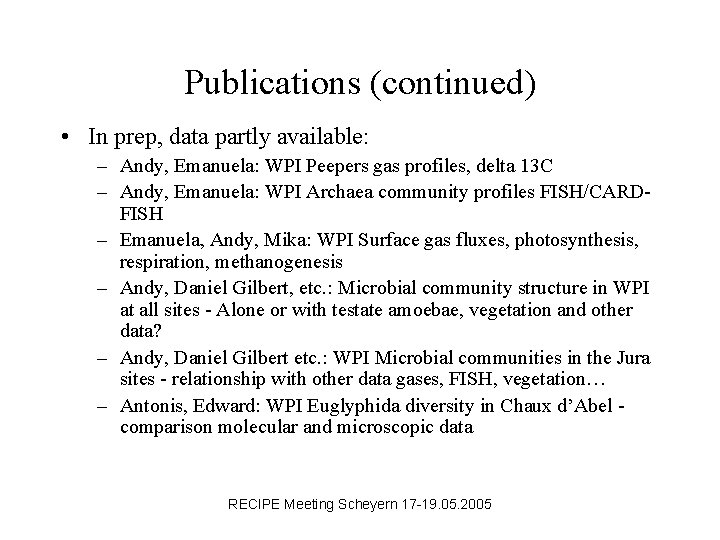 Publications (continued)

• In prep, data partly available:
– Andy, Emanuela: WPI Peepers gas profiles, delta 13C
– Andy, Emanuela: WPI Archaea community profiles FISH/CARD-FISH
– Emanuela, Andy, Mika: WPI Surface gas fluxes, photosynthesis, respiration, methanogenesis
– Andy, Daniel Gilbert, etc.: Microbial community structure in WPI at all sites - Alone or with testate amoebae, vegetation and other data?
– Andy, Daniel Gilbert etc.: WPI Microbial communities in the Jura sites - relationship with other data gases, FISH, vegetation…
– Antonis, Edward: WPI Euglyphida diversity in Chaux d'Abel - comparison molecular and microscopic data

RECIPE Meeting Scheyern 17-19.05.2005